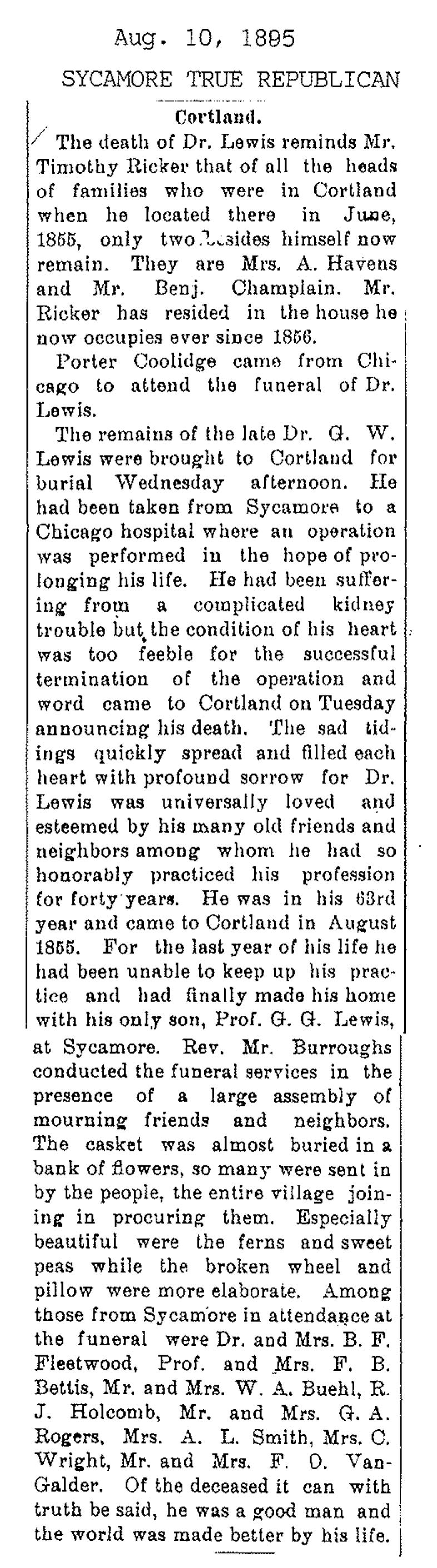 Aug. 10, 1895

SYCAMORE TRUE REPUBLICAN

Cortland.

The death of Dr. Lewis reminds Mr. Timothy Ricker that of all the heads of families who were in Cortland when he located there in June, 1855, only two besides himself now remain. They are Mrs. A. Havens and Mr. Benj. Champlain. Mr. Ricker has resided in the house he now occupies ever since 1856.

Porter Coolidge came from Chicago to attend the funeral of Dr. Lewis.

The remains of the late Dr. G. W. Lewis were brought to Cortland for burial Wednesday afternoon. He had been taken from Sycamore to a Chicago hospital where an operation was performed in the hope of prolonging his life. He had been suffering from a complicated kidney trouble but the condition of his heart was too feeble for the successful termination of the operation and word came to Cortland on Tuesday announcing his death. The sad tidings quickly spread and filled each heart with profound sorrow for Dr. Lewis was universally loved and esteemed by his many old friends and neighbors among whom he had so honorably practiced his profession for forty years. He was in his 63rd year and came to Cortland in August 1855. For the last year of his life he had been unable to keep up his practice and had finally made his home with his only son, Prof. G. G. Lewis, at Sycamore. Rev. Mr. Burroughs conducted the funeral services in the presence of a large assembly of mourning friends and neighbors. The casket was almost buried in a bank of flowers, so many were sent in by the people, the entire village joining in procuring them. Especially beautiful were the ferns and sweet peas while the broken wheel and pillow were more elaborate. Among those from Sycamore in attendance at the funeral were Dr. and Mrs. B. F. Fleetwood, Prof. and Mrs. F. B. Bettis, Mr. and Mrs. W. A. Buehl, R. J. Holcomb, Mr. and Mrs. G. A. Rogers, Mrs. A. L. Smith, Mrs. C. Wright, Mr. and Mrs. F. O. VanGalder. Of the deceased it can with truth be said, he was a good man and the world was made better by his life.